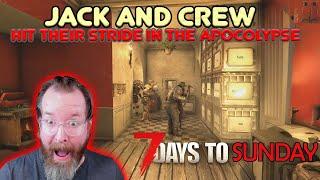 JACK AND CREW
HIT THEIR STRIDE IN THE APOCOLYPSE

7 DAYS TO SUNDAY